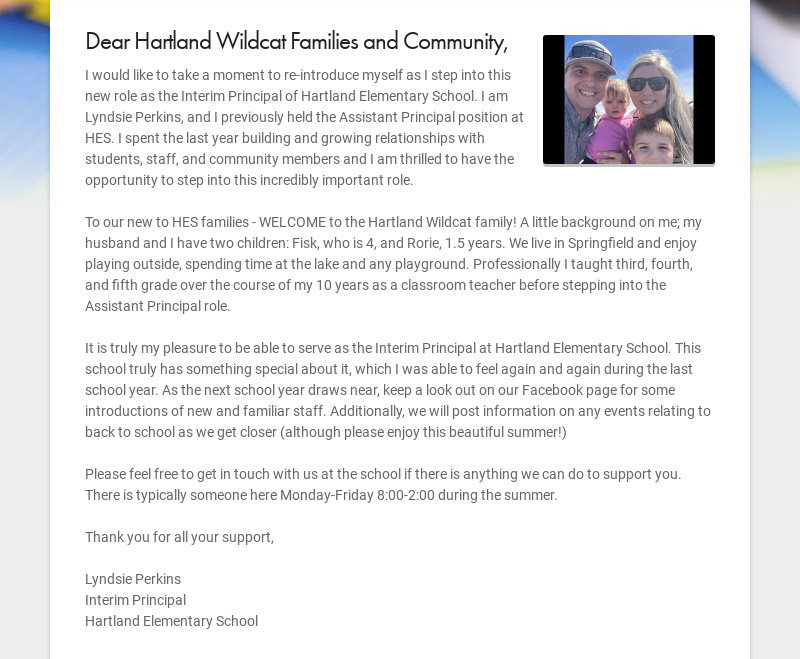 Dear Hartland Wildcat Families and Community,

I would like to take a moment to re-introduce myself as I step into this new role as the Interim Principal of Hartland Elementary School. I am Lyndsie Perkins, and I previously held the Assistant Principal position at HES. I spent the last year building and growing relationships with students, staff, and community members and I am thrilled to have the opportunity to step into this incredibly important role.

To our new to HES families - WELCOME to the Hartland Wildcat family! A little background on me; my husband and I have two children: Fisk, who is 4, and Rorie, 1.5 years. We live in Springfield and enjoy playing outside, spending time at the lake and any playground. Professionally I taught third, fourth, and fifth grade over the course of my 10 years as a classroom teacher before stepping into the Assistant Principal role.

It is truly my pleasure to be able to serve as the Interim Principal at Hartland Elementary School. This school truly has something special about it, which I was able to feel again and again during the last school year. As the next school year draws near, keep a look out on our Facebook page for some introductions of new and familiar staff. Additionally, we will post information on any events relating to back to school as we get closer (although please enjoy this beautiful summer!)

Please feel free to get in touch with us at the school if there is anything we can do to support you. There is typically someone here Monday-Friday 8:00-2:00 during the summer.

Thank you for all your support,

Lyndsie Perkins
Interim Principal
Hartland Elementary School